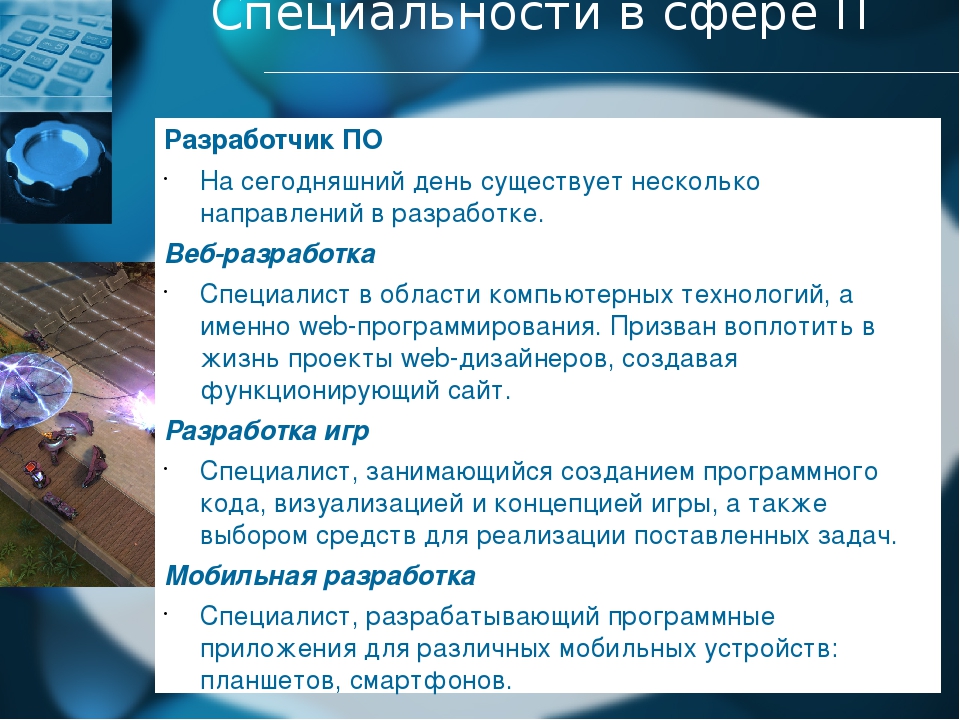 Специальности в сфере IT

Разработчик ПО

· На сегодняшний день существует несколько направлений в разработке.

Веб-разработка

· Специалист в области компьютерных технологий, а именно web-программирования. Призван воплотить в жизнь проекты web-дизайнеров, создавая функционирующий сайт.

Разработка игр

· Специалист, занимающийся созданием программного кода, визуализацией и концепцией игры, а также выбором средств для реализации поставленных задач.

Мобильная разработка

· Специалист, разрабатывающий программные приложения для различных мобильных устройств: планшетов, смартфонов.